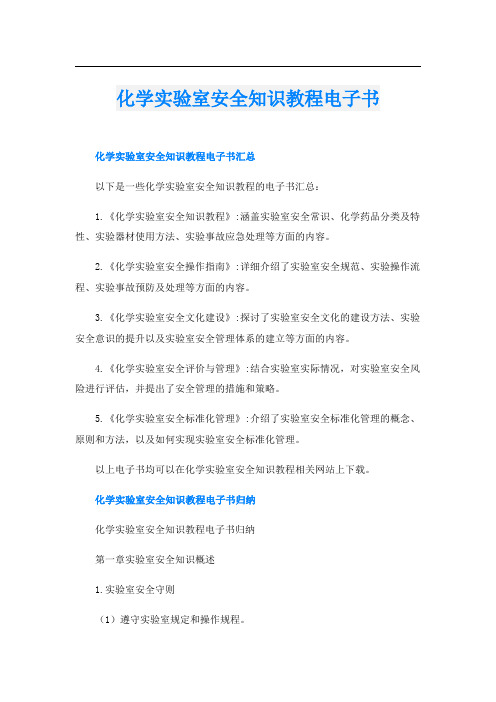 化学实验室安全知识教程电子书

化学实验室安全知识教程电子书汇总

以下是一些化学实验室安全知识教程的电子书汇总：

1.《化学实验室安全知识教程》：涵盖实验室安全常识、化学药品分类及特性、实验器材使用方法、实验事故应急处理等方面的内容。

2.《化学实验室安全操作指南》：详细介绍了实验室安全规范、实验操作流程、实验事故预防及处理等方面的内容。

3.《化学实验室安全文化建设》：探讨了实验室安全文化的建设方法、实验安全意识的提升以及实验室安全管理体系的建立等方面的内容。

4.《化学实验室安全评价与管理》：结合实验室实际情况，对实验室安全风险进行评估，并提出了安全管理的措施和策略。

5.《化学实验室安全标准化管理》：介绍了实验室安全标准化管理的概念、原则和方法，以及如何实现实验室安全标准化管理。

以上电子书均可以在化学实验室安全知识教程相关网站上下载。

化学实验室安全知识教程电子书归纳

化学实验室安全知识教程电子书归纳

第一章实验室安全知识概述

1.实验室安全守则

（1）遵守实验室规定和操作规程。